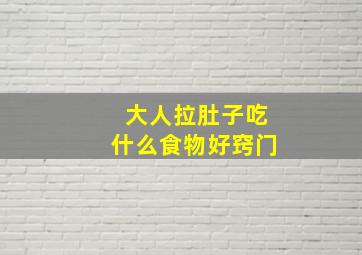 大人拉肚子吃
什么食物好窍门